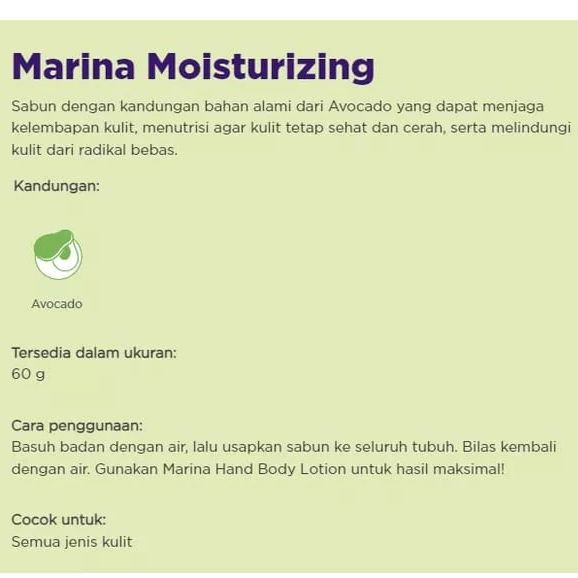 Marina Moisturizing

Sabun dengan kandungan bahan alami dari Avocado yang dapat menjaga kelembapan kulit, menutrisi agar kulit tetap sehat dan cerah, serta melindungi kulit dari radikal bebas.

Kandungan:

Avocado

Tersedia dalam ukuran:
60 g

Cara penggunaan:
Basuh badan dengan air, lalu usapkan sabun ke seluruh tubuh. Bilas kembali dengan air. Gunakan Marina Hand Body Lotion untuk hasil maksimal!

Cocok untuk:
Semua jenis kulit